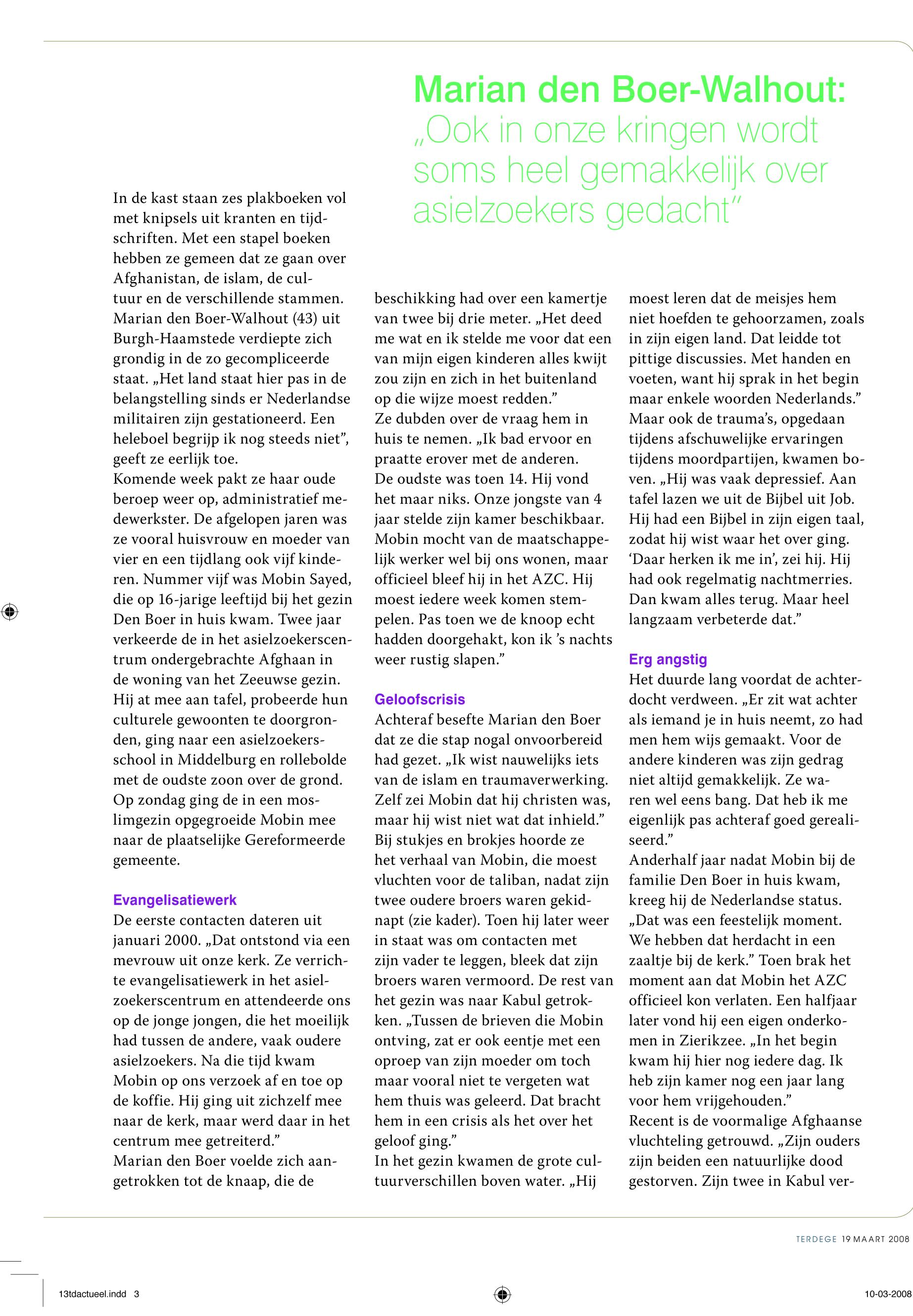 Marian den Boer-Walhout:
„Ook in onze kringen wordt soms heel gemakkelijk over asielzoekers gedacht”

In de kast staan zes plakboeken vol met knipsels uit kranten en tijdschriften. Met een stapel boeken hebben ze gemeen dat ze gaan over Afghanistan, de islam, de cultuur en de verschillende stammen. Marian den Boer-Walhout (43) uit Burgh-Haamstede verdiepte zich grondig in de zo gecompliceerde staat. „Het land staat hier pas in de belangstelling sinds er Nederlandse militairen zijn gestationeerd. Een heleboel begrijp ik nog steeds niet”, geeft ze eerlijk toe.
Komende week pakt ze haar oude beroep weer op, administratief medewerkster. De afgelopen jaren was ze vooral huisvrouw en moeder van vier en een tijdlang ook vijf kinderen. Nummer vijf was Mobin Sayed, die op 16-jarige leeftijd bij het gezin Den Boer in huis kwam. Twee jaar verkeerde de in het asielzoekerscentrum ondergebrachte Afghaan in de woning van het Zeeuwse gezin. Hij at mee aan tafel, probeerde hun culturele gewoonten te doorgronden, ging naar een asielzoekersschool in Middelburg en rollebolde met de oudste zoon over de grond. Op zondag ging de in een moslimgezin opgegroeide Mobin mee naar de plaatselijke Gereformeerde gemeente.

Evangelisatiewerk
De eerste contacten dateren uit januari 2000. „Dat ontstond via een mevrouw uit onze kerk. Ze verrichte evangelisatiewerk in het asielzoekerscentrum en attendeerde ons op de jonge jongen, die het moeilijk had tussen de andere, vaak oudere asielzoekers. Na die tijd kwam Mobin op ons verzoek af en toe op de koffie. Hij ging uit zichzelf mee naar de kerk, maar werd daar in het centrum mee getreiterd.”
Marian den Boer voelde zich aangetrokken tot de knaap, die de beschikking had over een kamertje van twee bij drie meter. „Het deed me wat en ik stelde me voor dat een van mijn eigen kinderen alles kwijt zou zijn en zich in het buitenland op die wijze moest redden.”
Ze dubden over de vraag hem in huis te nemen. „Ik bad ervoor en praatte erover met de anderen. De oudste was toen 14. Hij vond het maar niks. Onze jongste van 4 jaar stelde zijn kamer beschikbaar. Mobin mocht van de maatschappelijk werker wel bij ons wonen, maar officieel bleef hij in het AZC. Hij moest iedere week komen stempelen. Pas toen we de knoop echt hadden doorgehakt, kon ik ’s nachts weer rustig slapen.”

Geloofscrisis
Achteraf besefte Marian den Boer dat ze die stap nogal onvoorbereid had gezet. „Ik wist nauwelijks iets van de islam en traumaverwerking. Zelf zei Mobin dat hij christen was, maar hij wist niet wat dat inhield.” Bij stukjes en brokjes hoorde ze het verhaal van Mobin, die moest vluchten voor de taliban, nadat zijn twee oudere broers waren gekidnapt (zie kader). Toen hij later weer in staat was om contacten met zijn vader te leggen, bleek dat zijn broers waren vermoord. De rest van het gezin was naar Kabul getrokken. „Tussen de brieven die Mobin ontving, zat er ook eentje met een oproep van zijn moeder om toch maar vooral niet te vergeten wat hem thuis was geleerd. Dat bracht hem in een crisis als het over het geloof ging.”
In het gezin kwamen de grote cultuurverschillen boven water. „Hij moest leren dat de meisjes hem niet hoefden te gehoorzamen, zoals in zijn eigen land. Dat leidde tot pittige discussies. Met handen en voeten, want hij sprak in het begin maar enkele woorden Nederlands.” Maar ook de trauma’s, opgedaan tijdens afschuwelijke ervaringen tijdens moordpartijen, kwamen boven. „Hij was vaak depressief. Aan tafel lazen we uit de Bijbel uit Job. Hij had een Bijbel in zijn eigen taal, zodat hij wist waar het over ging. ‘Daar herken ik me in’, zei hij. Hij had ook regelmatig nachtmerries. Dan kwam alles terug. Maar heel langzaam verbeterde dat.”

Erg angstig
Het duurde lang voordat de achterdocht verdween. „Er zit wat achter als iemand je in huis neemt, zo had men hem wijs gemaakt. Voor de andere kinderen was zijn gedrag niet altijd gemakkelijk. Ze waren wel eens bang. Dat heb ik me eigenlijk pas achteraf goed gerealiseerd.”
Anderhalf jaar nadat Mobin bij de familie Den Boer in huis kwam, kreeg hij de Nederlandse status. „Dat was een feestelijk moment. We hebben dat herdacht in een zaaltje bij de kerk.” Toen brak het moment aan dat Mobin het AZC officieel kon verlaten. Een halfjaar later vond hij een eigen onderkomen in Zierikzee. „In het begin kwam hij hier nog iedere dag. Ik heb zijn kamer nog een jaar lang voor hem vrijgehouden.”
Recent is de voormalige Afghaanse vluchteling getrouwd. „Zijn ouders zijn beiden een natuurlijke dood gestorven. Zijn twee in Kabul ver-

TERDEGE 19 MAART 2008

13tdactueel.indd 3

10-03-2008